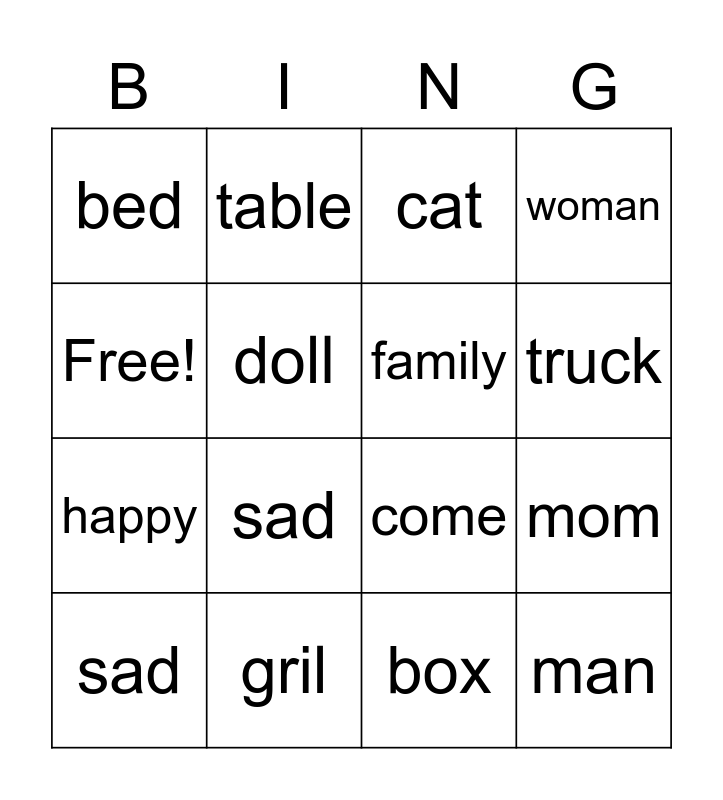 | B | I | N | G |
|---|---|---|---|
| bed | table | cat | woman |
| Free! | doll | family | truck |
| happy | sad | come | mom |
| sad | gril | box | man |